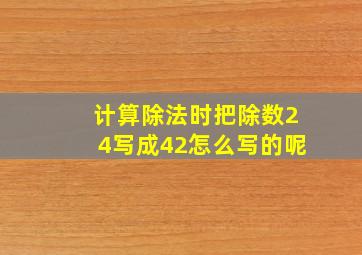 计算除法时把除数24写成42怎么写的呢